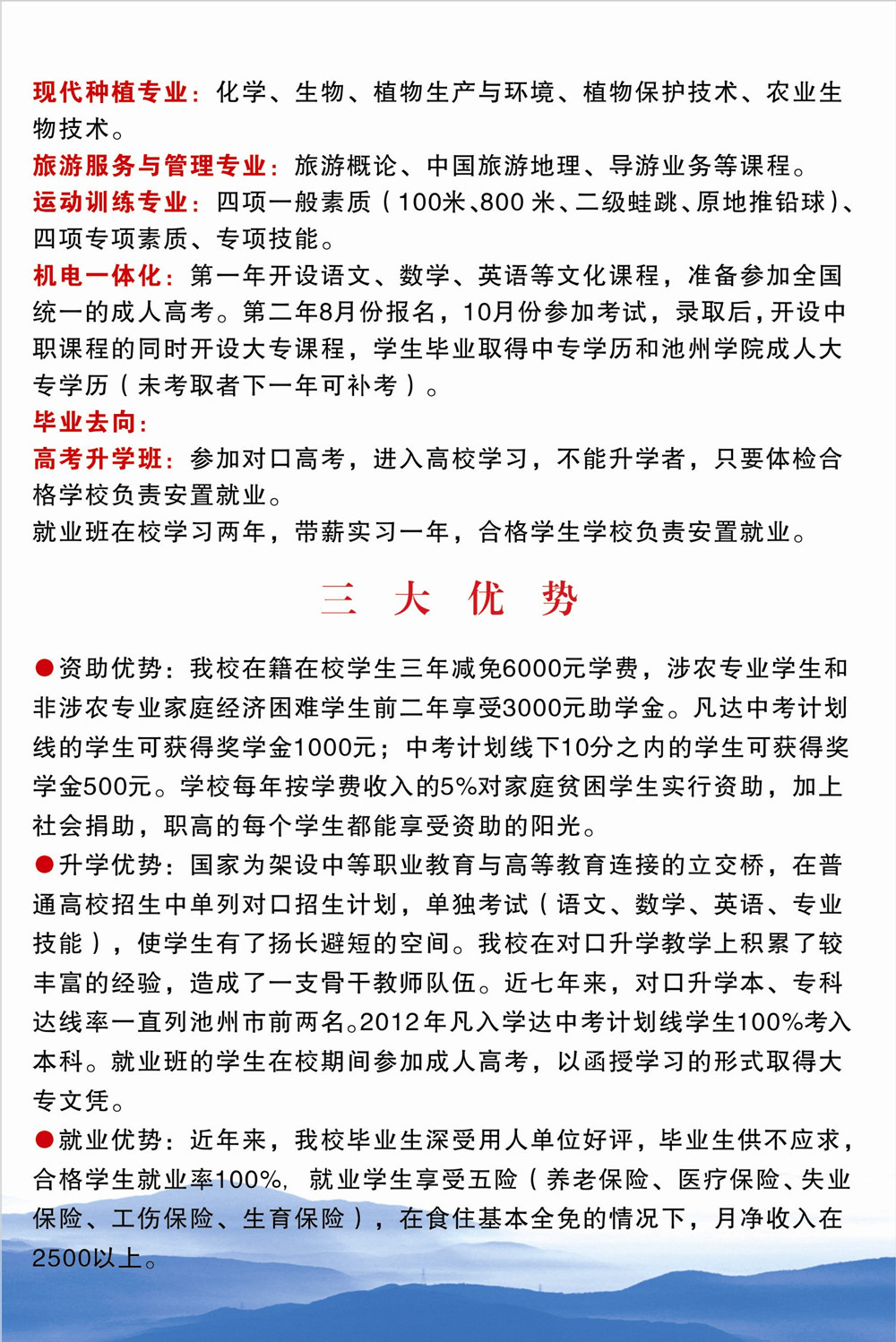 现代种植专业：化学、生物、植物生产与环境、植物保护技术、农业生物技术。
旅游服务与管理专业：旅游概论、中国旅游地理、导游业务等课程。
运动训练专业：四项一般素质（100米、800米、二级蛙跳、原地推铅球）、四项专项素质、专项技能。
机电一体化：第一年开设语文、数学、英语等文化课程，准备参加全国统一的成人高考。第二年8月份报名，10月份参加考试，录取后，开设中职课程的同时开设大专课程，学生毕业取得中专学历和池州学院成人大专学历（未考取者下一年可补考）。
毕业去向：
高考升学班：参加对口高考，进入高校学习，不能升学者，只要体检合格学校负责安置就业。
就业班在校学习两年，带薪实习一年，合格学生学校负责安置就业。

三 大 优 势

●资助优势：我校在籍在校学生三年减免6000元学费，涉农专业学生和非涉农专业家庭经济困难学生前二年享受3000元助学金。凡达中考计划线的学生可获得奖学金1000元；中考计划线下10分之内的学生可获得奖学金500元。学校每年按学费收入的5%对家庭贫困学生实行资助，加上社会捐助，职高的每个学生都能享受资助的阳光。
●升学优势：国家为架设中等职业教育与高等教育连接的立交桥，在普通高校招生中单列对口招生计划，单独考试（语文、数学、英语、专业技能），使学生有了扬长避短的空间。我校在对口升学教学上积累了较丰富的经验，造成了一支骨干教师队伍。近七年来，对口升学本、专科达线率一直列池州市前两名。2012年凡入学达中考计划线学生100%考入本科。就业班的学生在校期间参加成人高考，以函授学习的形式取得大专文凭。
●就业优势：近年来，我校毕业生深受用人单位好评，毕业生供不应求，合格学生就业率100%，就业学生享受五险（养老保险、医疗保险、失业保险、工伤保险、生育保险），在食住基本全免的情况下，月净收入在2500以上。